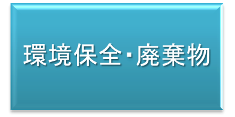 環境保全･廃棄物